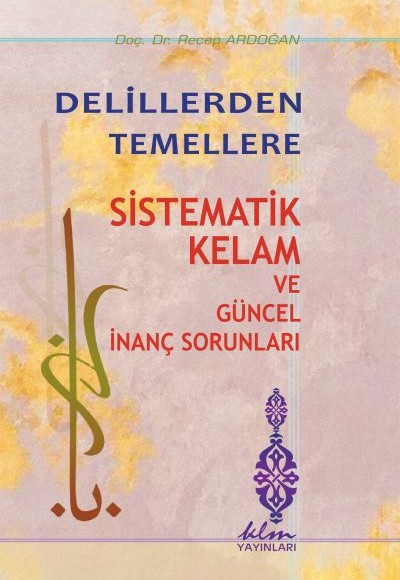 Doç. Dr. Recep ARDOĞAN

DELİLLERDEN TEMELLERE

SİSTEMATİK KELAM VE GÜNCEL İNANÇ SORUNLARI

klm YAYINLARI